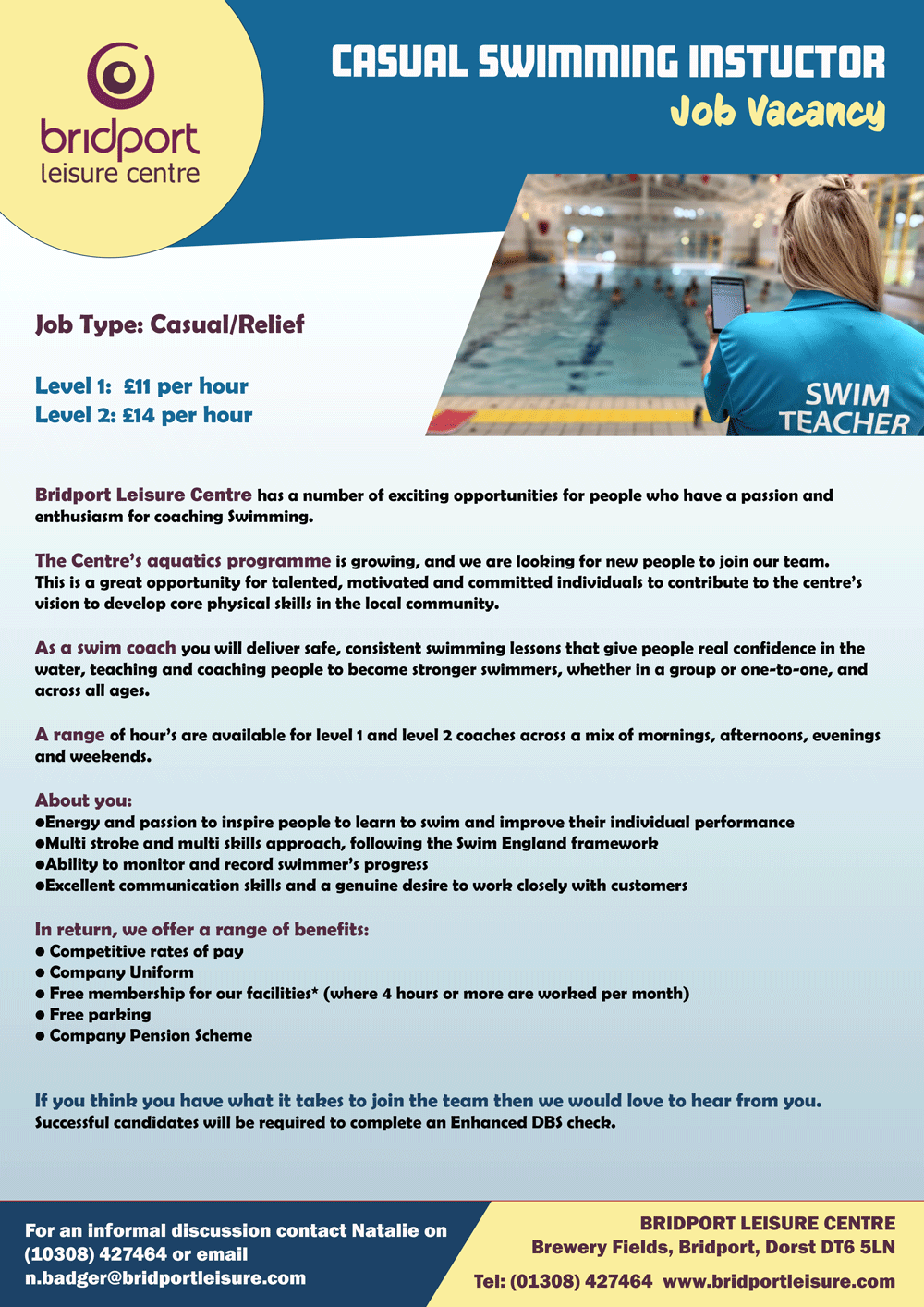 bridport
leisure centre

CASUAL SWIMMING INSTUCTOR
Job Vacancy

SWIM TEACHER

Job Type: Casual/Relief

Level 1: £11 per hour
Level 2: £14 per hour

Bridport Leisure Centre has a number of exciting opportunities for people who have a passion and enthusiasm for coaching Swimming.

The Centre's aquatics programme is growing, and we are looking for new people to join our team. This is a great opportunity for talented, motivated and committed individuals to contribute to the centre's vision to develop core physical skills in the local community.

As a swim coach you will deliver safe, consistent swimming lessons that give people real confidence in the water, teaching and coaching people to become stronger swimmers, whether in a group or one-to-one, and across all ages.

A range of hour's are available for level 1 and level 2 coaches across a mix of mornings, afternoons, evenings and weekends.

About you:
●Energy and passion to inspire people to learn to swim and improve their individual performance
●Multi stroke and multi skills approach, following the Swim England framework
●Ability to monitor and record swimmer's progress
●Excellent communication skills and a genuine desire to work closely with customers

In return, we offer a range of benefits:
● Competitive rates of pay
● Company Uniform
● Free membership for our facilities* (where 4 hours or more are worked per month)
● Free parking
● Company Pension Scheme

If you think you have what it takes to join the team then we would love to hear from you.
Successful candidates will be required to complete an Enhanced DBS check.

For an informal discussion contact Natalie on (10308) 427464 or email n.badger@bridportleisure.com

BRIDPORT LEISURE CENTRE
Brewery Fields, Bridport, Dorst DT6 5LN
Tel: (01308) 427464 www.bridportleisure.com